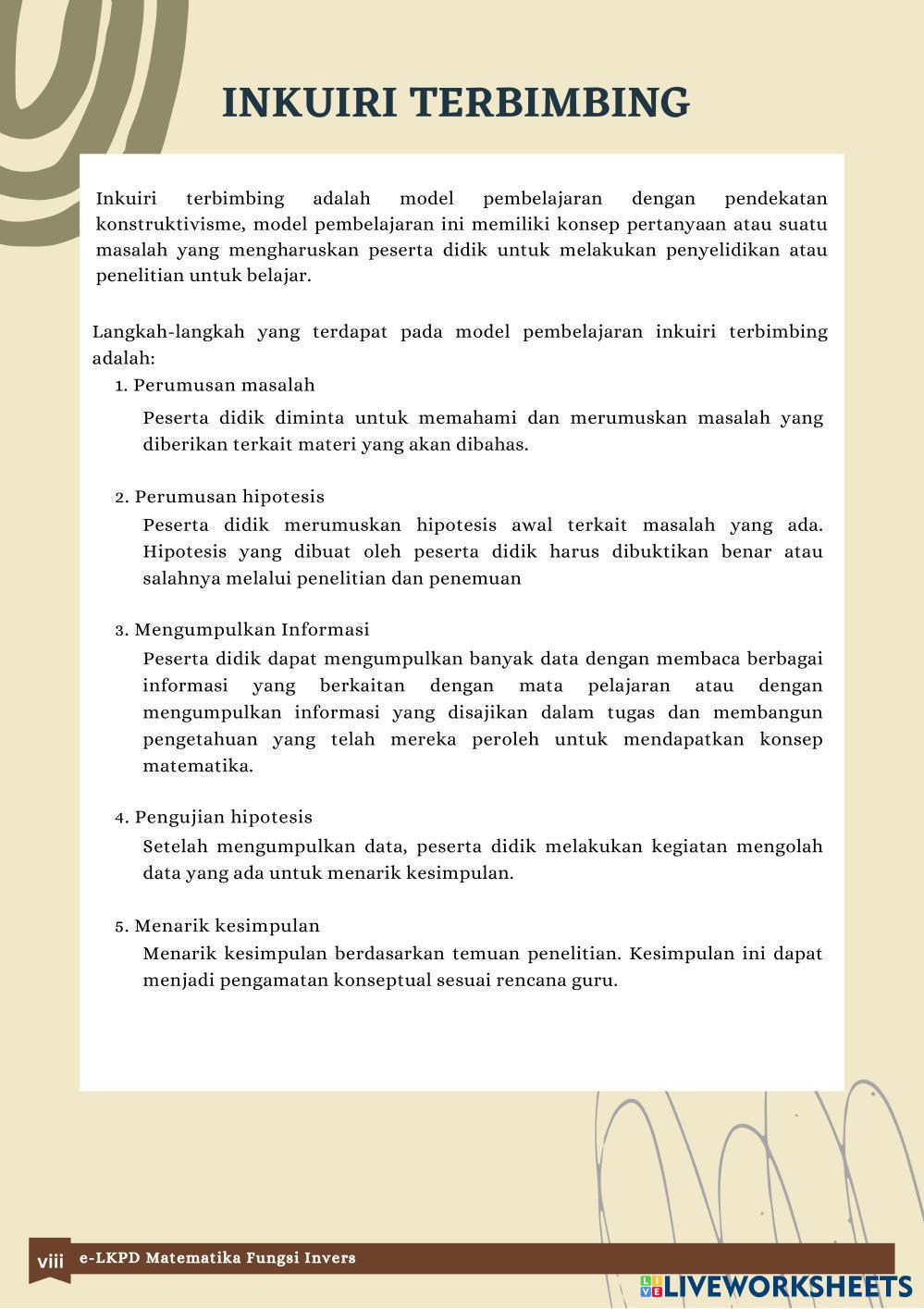 INKUIRI TERBIMBING

Inkuiri terbimbing adalah model pembelajaran dengan pendekatan konstruktivisme, model pembelajaran ini memiliki konsep pertanyaan atau suatu masalah yang mengharuskan peserta didik untuk melakukan penyelidikan atau penelitian untuk belajar.

Langkah-langkah yang terdapat pada model pembelajaran inkuiri terbimbing adalah:

1. Perumusan masalah

Peserta didik diminta untuk memahami dan merumuskan masalah yang diberikan terkait materi yang akan dibahas.

2. Perumusan hipotesis

Peserta didik merumuskan hipotesis awal terkait masalah yang ada. Hipotesis yang dibuat oleh peserta didik harus dibuktikan benar atau salahnya melalui penelitian dan penemuan

3. Mengumpulkan Informasi

Peserta didik dapat mengumpulkan banyak data dengan membaca berbagai informasi yang berkaitan dengan mata pelajaran atau dengan mengumpulkan informasi yang disajikan dalam tugas dan membangun pengetahuan yang telah mereka peroleh untuk mendapatkan konsep matematika.

4. Pengujian hipotesis

Setelah mengumpulkan data, peserta didik melakukan kegiatan mengolah data yang ada untuk menarik kesimpulan.

5. Menarik kesimpulan

Menarik kesimpulan berdasarkan temuan penelitian. Kesimpulan ini dapat menjadi pengamatan konseptual sesuai rencana guru.

viii e-LKPD Matematika Fungsi Invers

LIVEWORKSHEETS